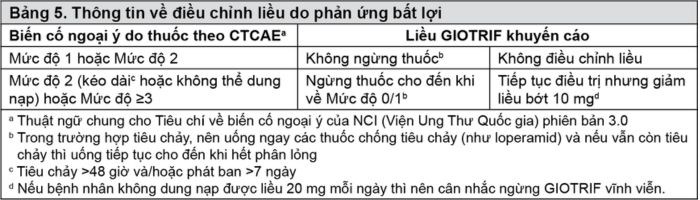 Bảng 5. Thông tin về điều chỉnh liều do phản ứng bất lợi

| Biến cố ngoại ý do thuốc theo CTCAE$^a$ | Liều GIOTRIF khuyến cáo | |
|---|---|---|
| Mức độ 1 hoặc Mức độ 2 | Không ngừng thuốc$^b$ | Không điều chỉnh liều |
| Mức độ 2 (kéo dài$^c$ hoặc không thể dung nạp) hoặc Mức độ ≥3 | Ngừng thuốc cho đến khi về Mức độ 0/1$^b$ | Tiếp tục điều trị nhưng giảm liều bớt 10 mg$^d$ |

$^a$ Thuật ngữ chung cho Tiêu chí về biến cố ngoại ý của NCI (Viện Ung Thư Quốc gia) phiên bản 3.0
$^b$ Trong trường hợp tiêu chảy, nên uống ngay các thuốc chống tiêu chảy (như loperamid) và nếu vẫn còn tiêu chảy thì uống tiếp tục cho đến khi hết phân lỏng
$^c$ Tiêu chảy >48 giờ và/hoặc phát ban >7 ngày
$^d$ Nếu bệnh nhân không dung nạp được liều 20 mg mỗi ngày thì nên cân nhắc ngừng GIOTRIF vĩnh viễn.